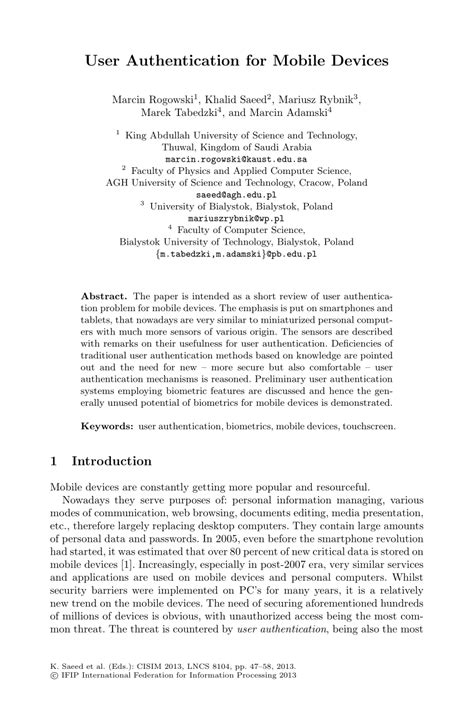 User Authentication for Mobile Devices

Marcin Rogowski$^1$, Khalid Saeed$^2$, Mariusz Rybnik$^3$, Marek Tabedzki$^4$, and Marcin Adamski$^4$

$^1$ King Abdullah University of Science and Technology, Thuwal, Kingdom of Saudi Arabia
marcin.rogowski@kaust.edu.sa
$^2$ Faculty of Physics and Applied Computer Science, AGH University of Science and Technology, Cracow, Poland
saeed@agh.edu.pl
$^3$ University of Bialystok, Bialystok, Poland
mariuszrybnik@wp.pl
$^4$ Faculty of Computer Science, Bialystok University of Technology, Bialystok, Poland
{m.tabedzki,m.adamski}@pb.edu.pl

Abstract. The paper is intended as a short review of user authentication problem for mobile devices. The emphasis is put on smartphones and tablets, that nowadays are very similar to miniaturized personal computers with much more sensors of various origin. The sensors are described with remarks on their usefulness for user authentication. Deficiencies of traditional user authentication methods based on knowledge are pointed out and the need for new – more secure but also comfortable – user authentication mechanisms is reasoned. Preliminary user authentication systems employing biometric features are discussed and hence the generally unused potential of biometrics for mobile devices is demonstrated.

Keywords: user authentication, biometrics, mobile devices, touchscreen.

1 Introduction

Mobile devices are constantly getting more popular and resourceful.

Nowadays they serve purposes of: personal information managing, various modes of communication, web browsing, documents editing, media presentation, etc., therefore largely replacing desktop computers. They contain large amounts of personal data and passwords. In 2005, even before the smartphone revolution had started, it was estimated that over 80 percent of new critical data is stored on mobile devices [1]. Increasingly, especially in post-2007 era, very similar services and applications are used on mobile devices and personal computers. Whilst security barriers were implemented on PC's for many years, it is a relatively new trend on the mobile devices. The need of securing aforementioned hundreds of millions of devices is obvious, with unauthorized access being the most common threat. The threat is countered by user authentication, being also the most

K. Saeed et al. (Eds.): CISIM 2013, LNCS 8104, pp. 47–58, 2013.
© IFIP International Federation for Information Processing 2013